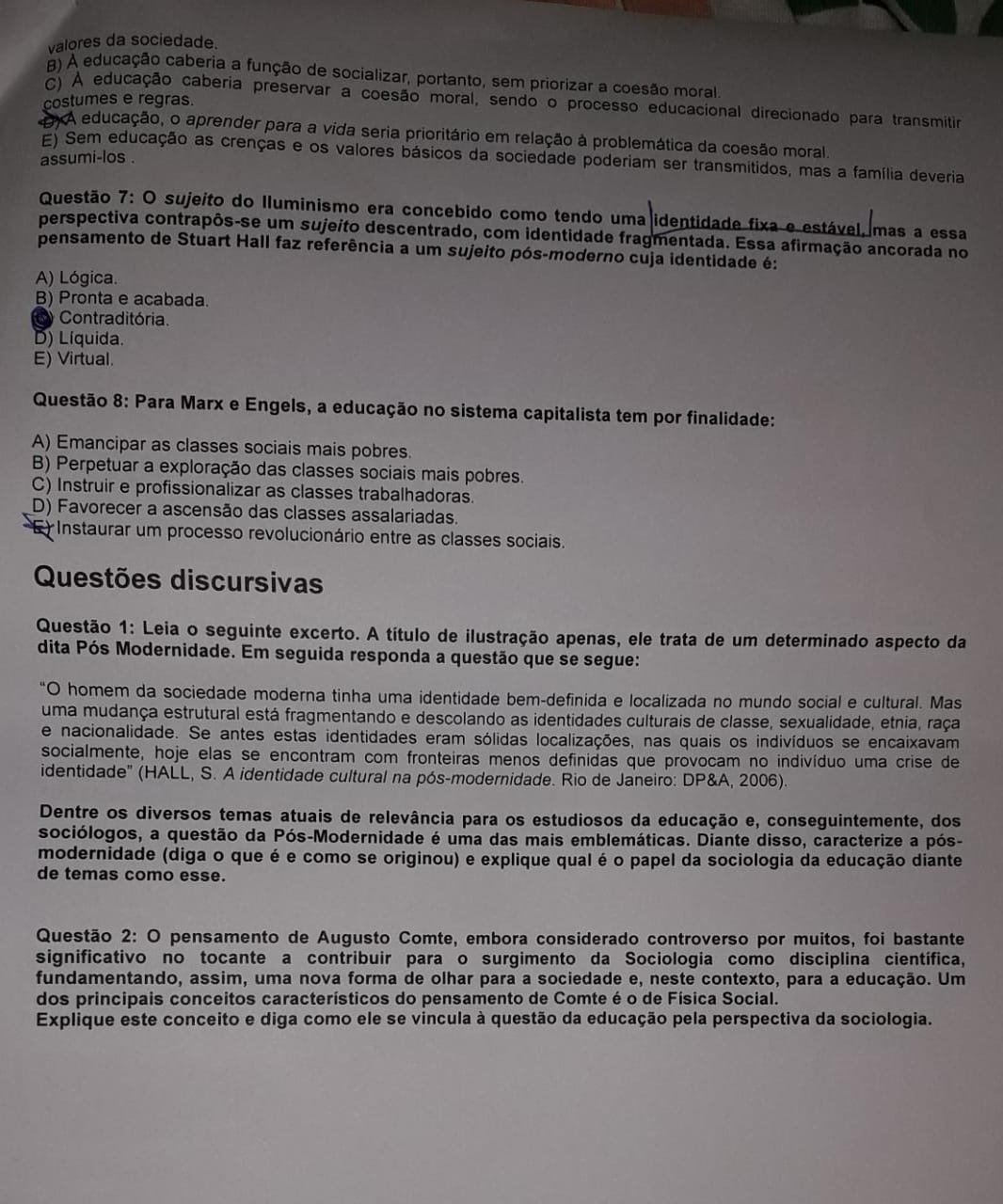 valores da sociedade.
B) À educação caberia a função de socializar, portanto, sem priorizar a coesão moral.
C) À educação caberia preservar a coesão moral, sendo o processo educacional direcionado para transmitir costumes e regras.
D) A educação, o aprender para a vida seria prioritário em relação à problemática da coesão moral.
E) Sem educação as crenças e os valores básicos da sociedade poderiam ser transmitidos, mas a família deveria assumi-los .

Questão 7: O sujeito do Iluminismo era concebido como tendo uma identidade fixa e estável, mas a essa perspectiva contrapôs-se um sujeito descentrado, com identidade fragmentada. Essa afirmação ancorada no pensamento de Stuart Hall faz referência a um sujeito pós-moderno cuja identidade é:

A) Lógica.
B) Pronta e acabada.
C) Contraditória.
D) Líquida.
E) Virtual.

Questão 8: Para Marx e Engels, a educação no sistema capitalista tem por finalidade:

A) Emancipar as classes sociais mais pobres.
B) Perpetuar a exploração das classes sociais mais pobres.
C) Instruir e profissionalizar as classes trabalhadoras.
D) Favorecer a ascensão das classes assalariadas.
E) Instaurar um processo revolucionário entre as classes sociais.

Questões discursivas

Questão 1: Leia o seguinte excerto. A título de ilustração apenas, ele trata de um determinado aspecto da dita Pós Modernidade. Em seguida responda a questão que se segue:

"O homem da sociedade moderna tinha uma identidade bem-definida e localizada no mundo social e cultural. Mas uma mudança estrutural está fragmentando e descolando as identidades culturais de classe, sexualidade, etnia, raça e nacionalidade. Se antes estas identidades eram sólidas localizações, nas quais os indivíduos se encaixavam socialmente, hoje elas se encontram com fronteiras menos definidas que provocam no indivíduo uma crise de identidade" (HALL, S. A identidade cultural na pós-modernidade. Rio de Janeiro: DP&A, 2006).

Dentre os diversos temas atuais de relevância para os estudiosos da educação e, conseguintemente, dos sociólogos, a questão da Pós-Modernidade é uma das mais emblemáticas. Diante disso, caracterize a pós-modernidade (diga o que é e como se originou) e explique qual é o papel da sociologia da educação diante de temas como esse.

Questão 2: O pensamento de Augusto Comte, embora considerado controverso por muitos, foi bastante significativo no tocante a contribuir para o surgimento da Sociologia como disciplina científica, fundamentando, assim, uma nova forma de olhar para a sociedade e, neste contexto, para a educação. Um dos principais conceitos característicos do pensamento de Comte é o de Física Social.
Explique este conceito e diga como ele se vincula à questão da educação pela perspectiva da sociologia.